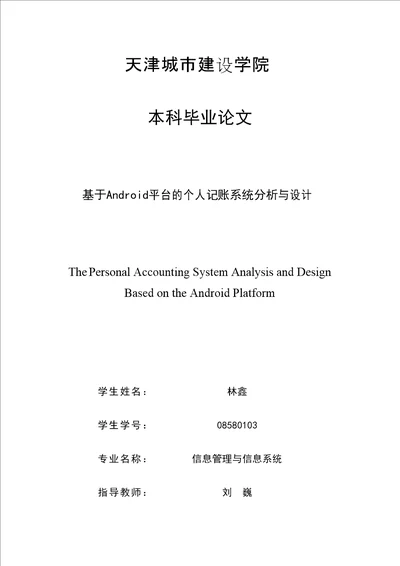 天津城市建设学院

本科毕业论文

基于Android平台的个人记账系统分析与设计

The Personal Accounting System Analysis and Design Based on the Android Platform

学生姓名： 林鑫

学生学号： 08580103

专业名称： 信息管理与信息系统

指导教师： 刘 巍